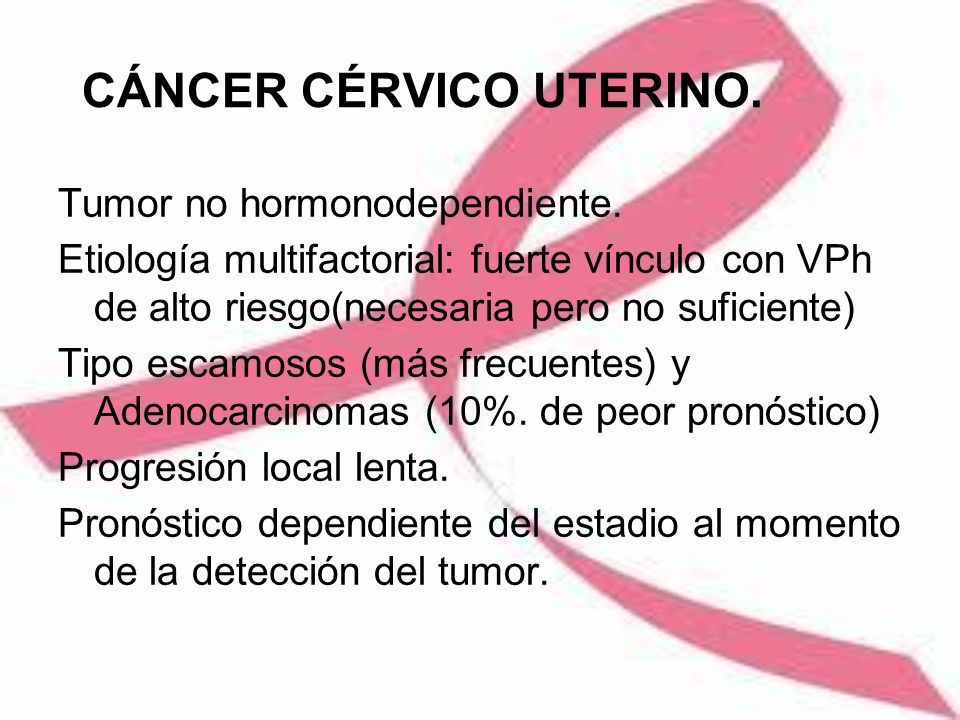 CÁNCER CÉRVICO UTERINO.

Tumor no hormonodependiente.

Etiología multifactorial: fuerte vínculo con VPh de alto riesgo(necesaria pero no suficiente)

Tipo escamosos (más frecuentes) y Adenocarcinomas (10%. de peor pronóstico)

Progresión local lenta.

Pronóstico dependiente del estadio al momento de la detección del tumor.